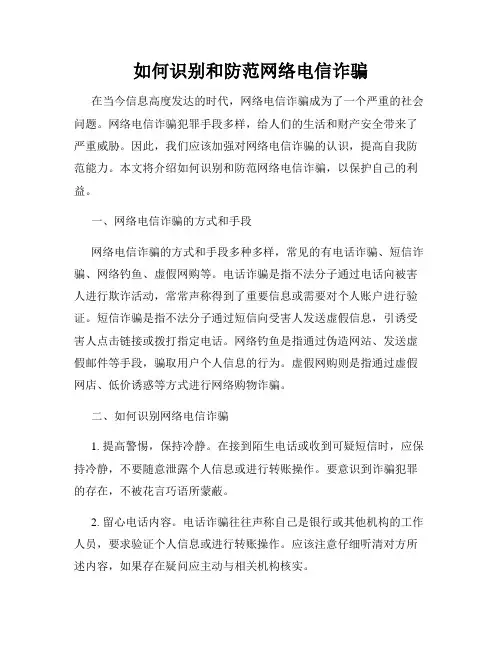 如何识别和防范网络电信诈骗

在当今信息高度发达的时代，网络电信诈骗成为了一个严重的社会问题。网络电信诈骗犯罪手段多样，给人们的生活和财产安全带来了严重威胁。因此，我们应该加强对网络电信诈骗的认识，提高自我防范能力。本文将介绍如何识别和防范网络电信诈骗，以保护自己的利益。

一、网络电信诈骗的方式和手段

网络电信诈骗的方式和手段多种多样，常见的有电话诈骗、短信诈骗、网络钓鱼、虚假网购等。电话诈骗是指不法分子通过电话向被害人进行欺诈活动，常常声称得到了重要信息或需要对个人账户进行验证。短信诈骗是指不法分子通过短信向受害人发送虚假信息，引诱受害人点击链接或拨打指定电话。网络钓鱼是指通过伪造网站、发送虚假邮件等手段，骗取用户个人信息的行为。虚假网购则是指通过虚假网店、低价诱惑等方式进行网络购物诈骗。

二、如何识别网络电信诈骗

1. 提高警惕，保持冷静。在接到陌生电话或收到可疑短信时，应保持冷静，不要随意泄露个人信息或进行转账操作。要意识到诈骗犯罪的存在，不被花言巧语所蒙蔽。

2. 留心电话内容。电话诈骗往往声称自己是银行或其他机构的工作人员，要求验证个人信息或进行转账操作。应该注意仔细听清对方所述内容，如果存在疑问应主动与相关机构核实。